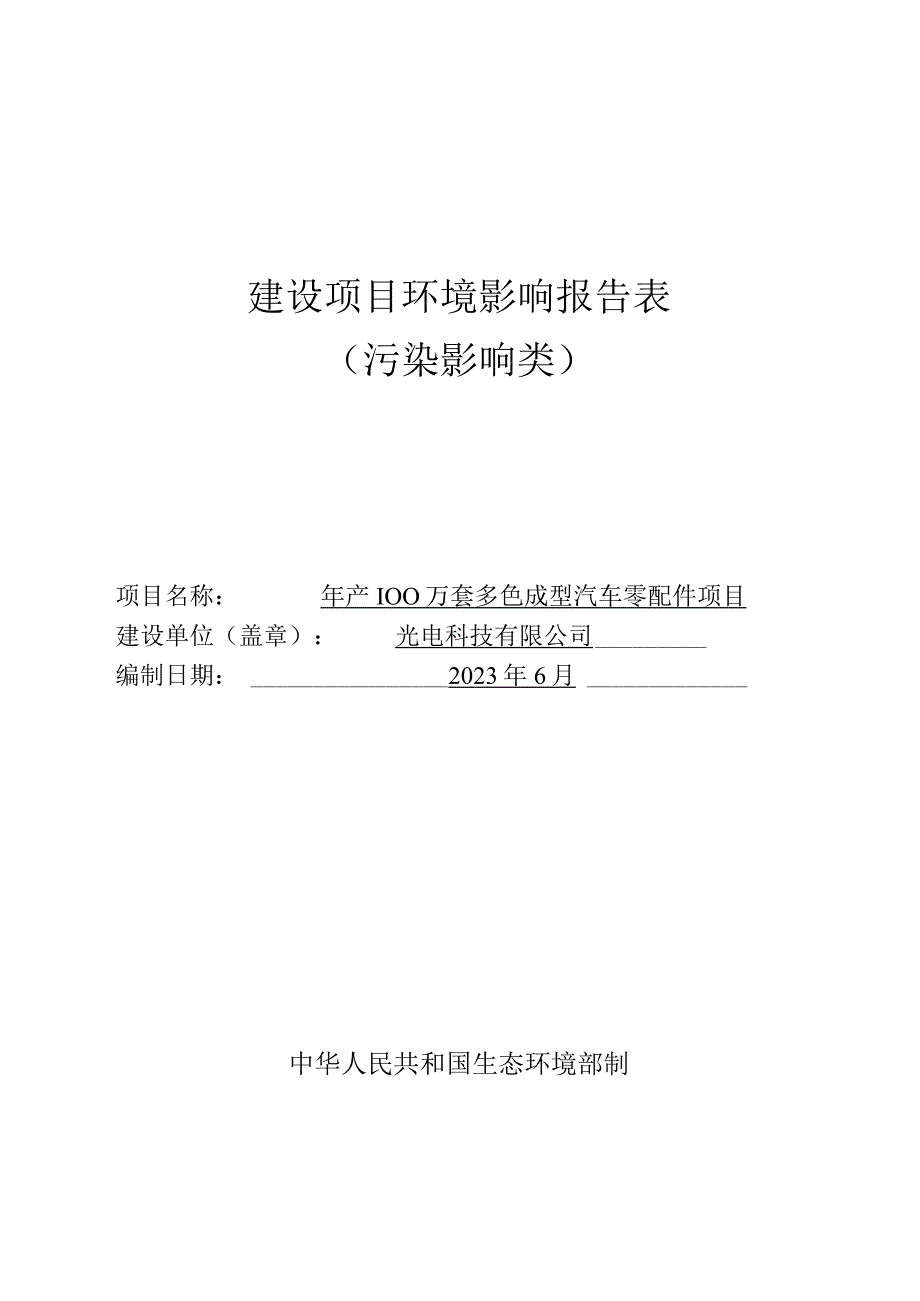 建设项目环境影响报告表

（污染影响类）

项目名称： 年产 IOO 万套多色成型汽车零配件项目

建设单位（盖章）： 光电科技有限公司

编制日期： 2023 年 6 月

中华人民共和国生态环境部制